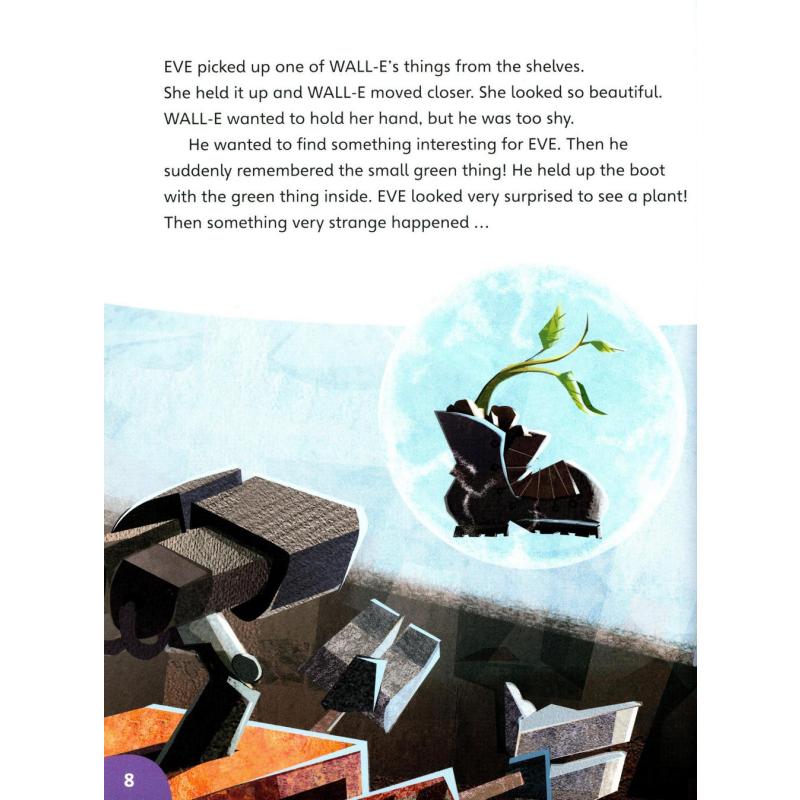 EVE picked up one of WALL-E's things from the shelves. She held it up and WALL-E moved closer. She looked so beautiful. WALL-E wanted to hold her hand, but he was too shy.

He wanted to find something interesting for EVE. Then he suddenly remembered the small green thing! He held up the boot with the green thing inside. EVE looked very surprised to see a plant! Then something very strange happened ...

8